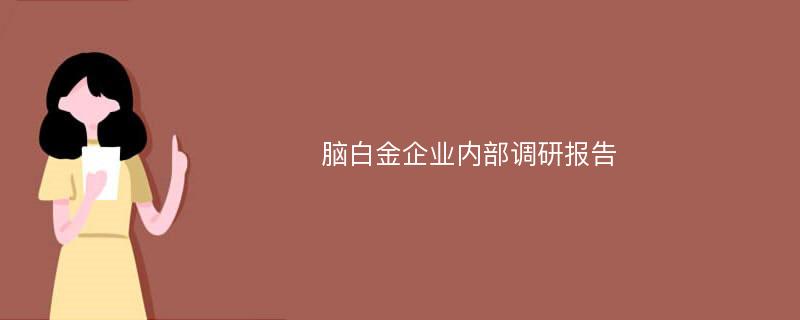 脑白金企业内部调研报告